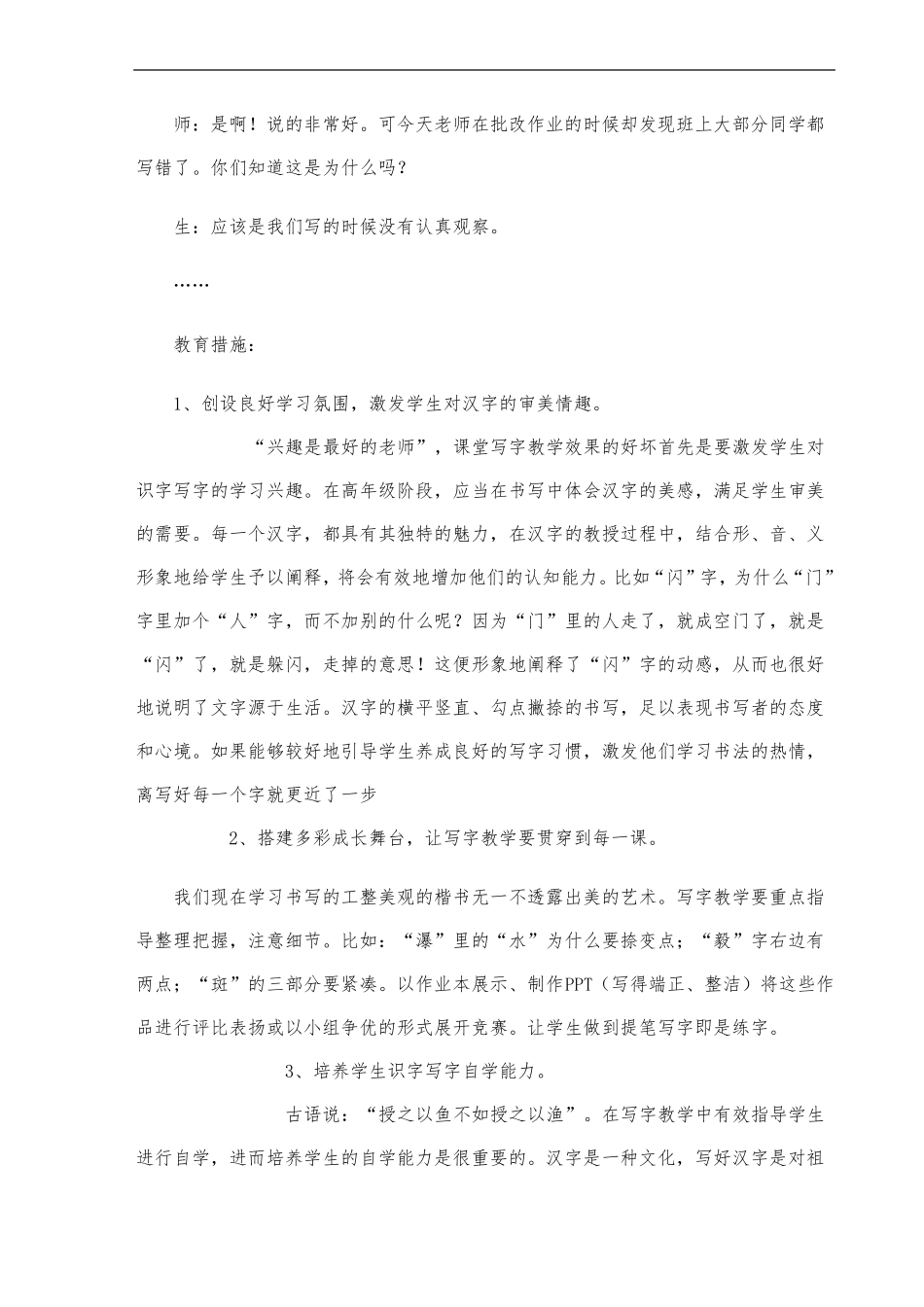 师：是啊！说的非常好。可今天老师在批改作业的时候却发现班上大部分同学都写错了。你们知道这是为什么吗？

生：应该是我们写的时候没有认真观察。

……

教育措施：

1、创设良好学习氛围，激发学生对汉字的审美情趣。

“兴趣是最好的老师”，课堂写字教学效果的好坏首先是要激发学生对识字写字的学习兴趣。在高年级阶段，应当在书写中体会汉字的美感，满足学生审美的需要。每一个汉字，都具有其独特的魅力，在汉字的教授过程中，结合形、音、义形象地给学生予以阐释，将会有效地增加他们的认知能力。比如“闪”字，为什么“门”字里加个“人”字，而不加别的什么呢？因为“门”里的人走了，就成空门了，就是“闪”了，就是躲闪，走掉的意思！这便形象地阐释了“闪”字的动感，从而也很好地说明了文字源于生活。汉字的横平竖直、勾点撇捺的书写，足以表现书写者的态度和心境。如果能够较好地引导学生养成良好的写字习惯，激发他们学习书法的热情，离写好每一个字就更近了一步

2、搭建多彩成长舞台，让写字教学要贯穿到每一课。

我们现在学习书写的工整美观的楷书无一不透露出美的艺术。写字教学要重点指导整理把握，注意细节。比如：“瀑”里的“水”为什么要捺变点；“毅”字右边有两点；“斑”的三部分要紧凑。以作业本展示、制作PPT（写得端正、整洁）将这些作品进行评比表扬或以小组争优的形式展开竞赛。让学生做到提笔写字即是练字。

3、培养学生识字写字自学能力。

古语说：“授之以鱼不如授之以渔”。在写字教学中有效指导学生进行自学，进而培养学生的自学能力是很重要的。汉字是一种文化，写好汉字是对祖